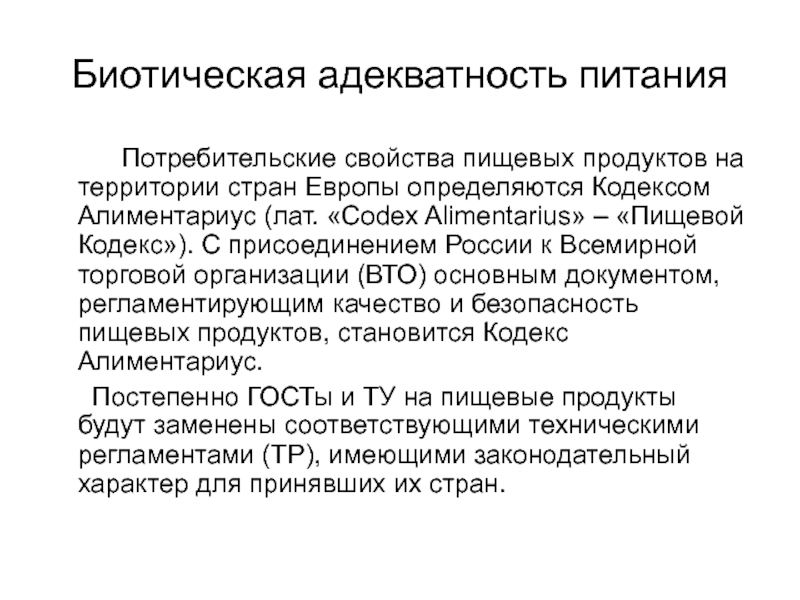 Биотическая адекватность питания

Потребительские свойства пищевых продуктов на территории стран Европы определяются Кодексом Алиментариус (лат. «Codex Alimentarius» – «Пищевой Кодекс»). С присоединением России к Всемирной торговой организации (ВТО) основным документом, регламентирующим качество и безопасность пищевых продуктов, становится Кодекс Алиментариус.

Постепенно ГОСТы и ТУ на пищевые продукты будут заменены соответствующими техническими регламентами (ТР), имеющими законодательный характер для принявших их стран.